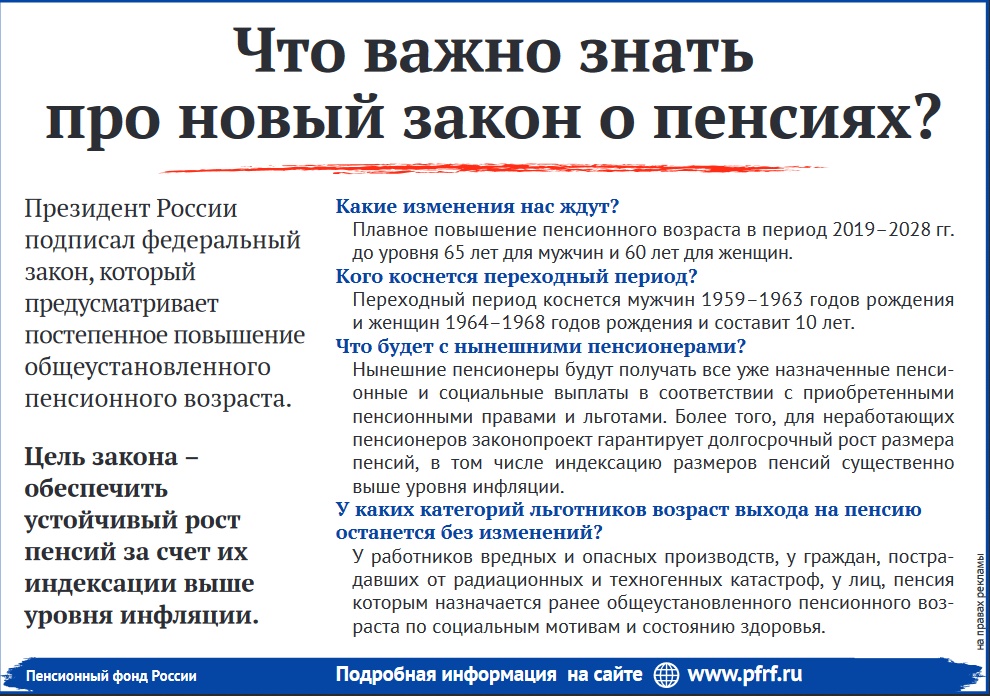 Что важно знать про новый закон о пенсиях?

Президент России подписал федеральный закон, который предусматривает постепенное повышение общеустановленного пенсионного возраста.

Цель закона – обеспечить устойчивый рост пенсий за счет их индексации выше уровня инфляции.

Какие изменения нас ждут?
Плавное повышение пенсионного возраста в период 2019–2028 гг. до уровня 65 лет для мужчин и 60 лет для женщин.

Кого коснется переходный период?
Переходный период коснется мужчин 1959–1963 годов рождения и женщин 1964–1968 годов рождения и составит 10 лет.

Что будет с нынешними пенсионерами?
Нынешние пенсионеры будут получать все уже назначенные пенсионные и социальные выплаты в соответствии с приобретенными пенсионными правами и льготами. Более того, для неработающих пенсионеров законопроект гарантирует долгосрочный рост размера пенсий, в том числе индексацию размеров пенсий существенно выше уровня инфляции.

У каких категорий льготников возраст выхода на пенсию останется без изменений?
У работников вредных и опасных производств, у граждан, пострадавших от радиационных и техногенных катастроф, у лиц, пенсия которым назначается ранее общеустановленного пенсионного возраста по социальным мотивам и состоянию здоровья.

на правах рекламы

Пенсионный фонд России

Подробная информация на сайте www.pfrf.ru